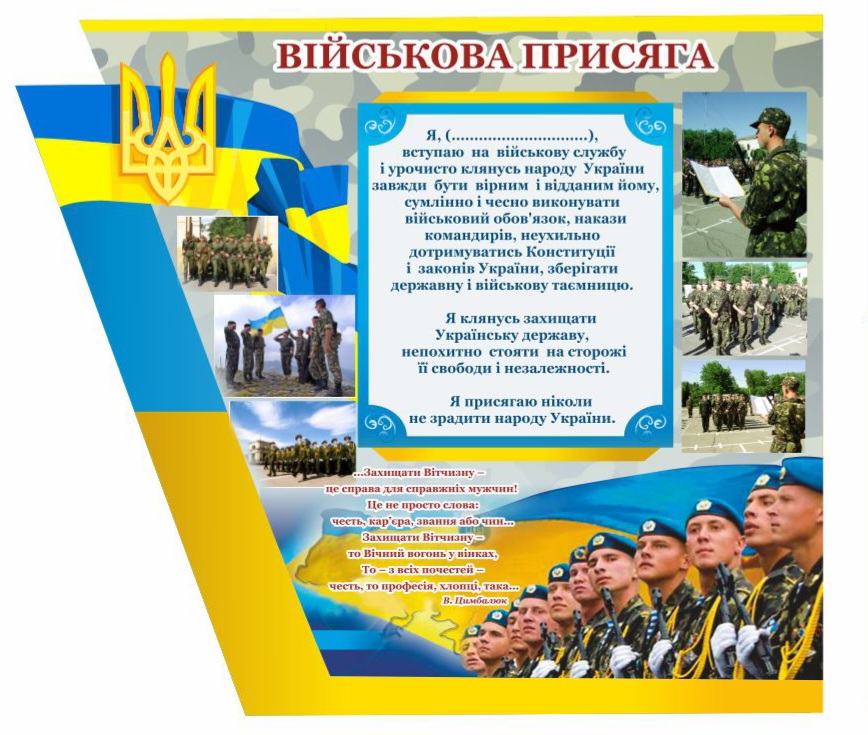 ВІЙСЬКОВА ПРИСЯГА

Я, (..............................), вступаю на військову службу і урочисто клянусь народу України завжди бути вірним і відданим йому, сумлінно і чесно виконувати військовий обов'язок, накази командирів, неухильно дотримуватись Конституції і законів України, зберігати державну і військову таємницю.

Я клянусь захищати Українську державу, непохитно стояти на сторожі її свободи і незалежності.

Я присягаю ніколи не зрадити народу України.

...Захищати Вітчизну –
це справа для справжніх мужчин!
Це не просто слова:
честь, кар'єра, звання або чин...
Захищати Вітчизну –
то Вічний вогонь у вінках,
То – з всіх почестей –
честь, то професія, хлопці, така...
В. Цимбалюк